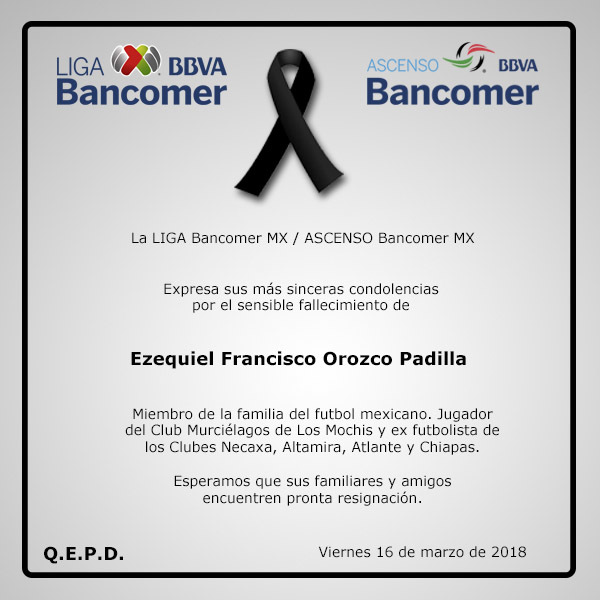 LIGA BBVA Bancomer

ASCENSO BBVA Bancomer

La LIGA Bancomer MX / ASCENSO Bancomer MX

Expresa sus más sinceras condolencias por el sensible fallecimiento de

Ezequiel Francisco Orozco Padilla

Miembro de la familia del futbol mexicano. Jugador del Club Murciélagos de Los Mochis y ex futbolista de los Clubes Necaxa, Altamira, Atlante y Chiapas.

Esperamos que sus familiares y amigos encuentren pronta resignación.

Q.E.P.D.

Viernes 16 de marzo de 2018